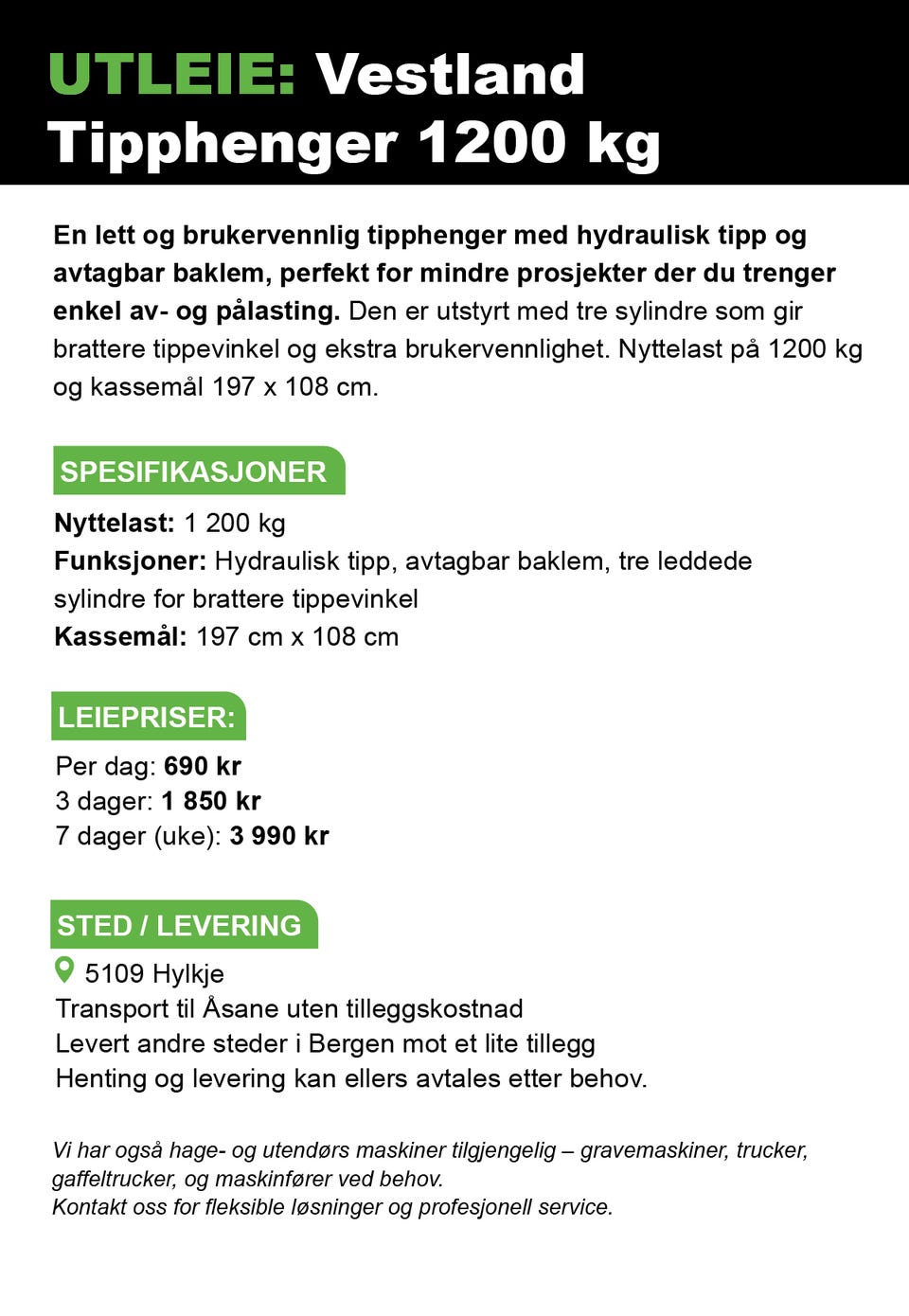 UTLEIE: Vestland Tipphenger 1200 kg

En lett og brukervennlig tipphenger med hydraulisk tipp og avtagbar baklem, perfekt for mindre prosjekter der du trenger enkel av- og pålasting. Den er utstyrt med tre sylindre som gir brattere tippevinkel og ekstra brukervennlighet. Nyttelast på 1200 kg og kassemål 197 x 108 cm.

SPESIFIKASJONER

Nyttelast: 1 200 kg
Funksjoner: Hydraulisk tipp, avtagbar baklem, tre leddede sylindre for brattere tippevinkel
Kassemål: 197 cm x 108 cm

LEIEPRISER:

Per dag: 690 kr
3 dager: 1 850 kr
7 dager (uke): 3 990 kr

STED / LEVERING

5109 Hylkje
Transport til Åsane uten tilleggskostnad
Levert andre steder i Bergen mot et lite tillegg
Henting og levering kan ellers avtales etter behov.

Vi har også hage- og utendørs maskiner tilgjengelig – gravemaskiner, trucker, gaffeltrucker, og maskinfører ved behov.
Kontakt oss for fleksible løsninger og profesjonell service.